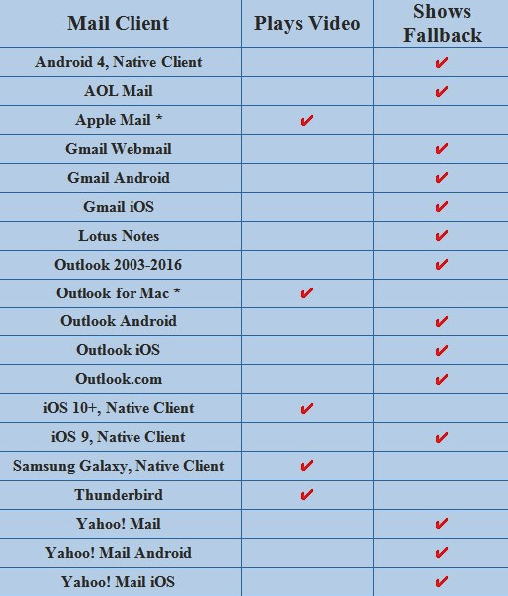 | Mail Client | Plays Video | Shows Fallback |
|---|---|---|
| Android 4, Native Client | | ✔ |
| AOL Mail | | ✔ |
| Apple Mail * | ✔ | |
| Gmail Webmail | | ✔ |
| Gmail Android | | ✔ |
| Gmail iOS | | ✔ |
| Lotus Notes | | ✔ |
| Outlook 2003-2016 | | ✔ |
| Outlook for Mac * | ✔ | |
| Outlook Android | | ✔ |
| Outlook iOS | | ✔ |
| Outlook.com | | ✔ |
| iOS 10+, Native Client | ✔ | |
| iOS 9, Native Client | | ✔ |
| Samsung Galaxy, Native Client | ✔ | |
| Thunderbird | ✔ | |
| Yahoo! Mail | | ✔ |
| Yahoo! Mail Android | | ✔ |
| Yahoo! Mail iOS | | ✔ |